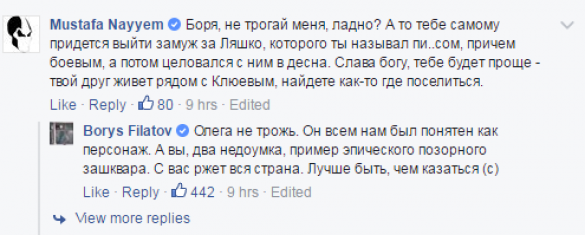 Mustafa Nayyem Боря, не трогай меня, ладно? А то тебе самому придется выйти замуж за Ляшко, которого ты называл пи..сом, причем боевым, а потом целовался с ним в десна. Слава богу, тебе будет проще - твой друг живет рядом с Клюевым, найдете как-то где поселиться.
Like · Reply · 80 · 9 hrs · Edited

Borys Filatov Олега не трожь. Он всем нам был понятен как персонаж. А вы, два недоумка, пример эпического позорного зашквара. С вас ржет вся страна. Лучше быть, чем казаться (с)
Like · Reply · 442 · 9 hrs · Edited

View more replies